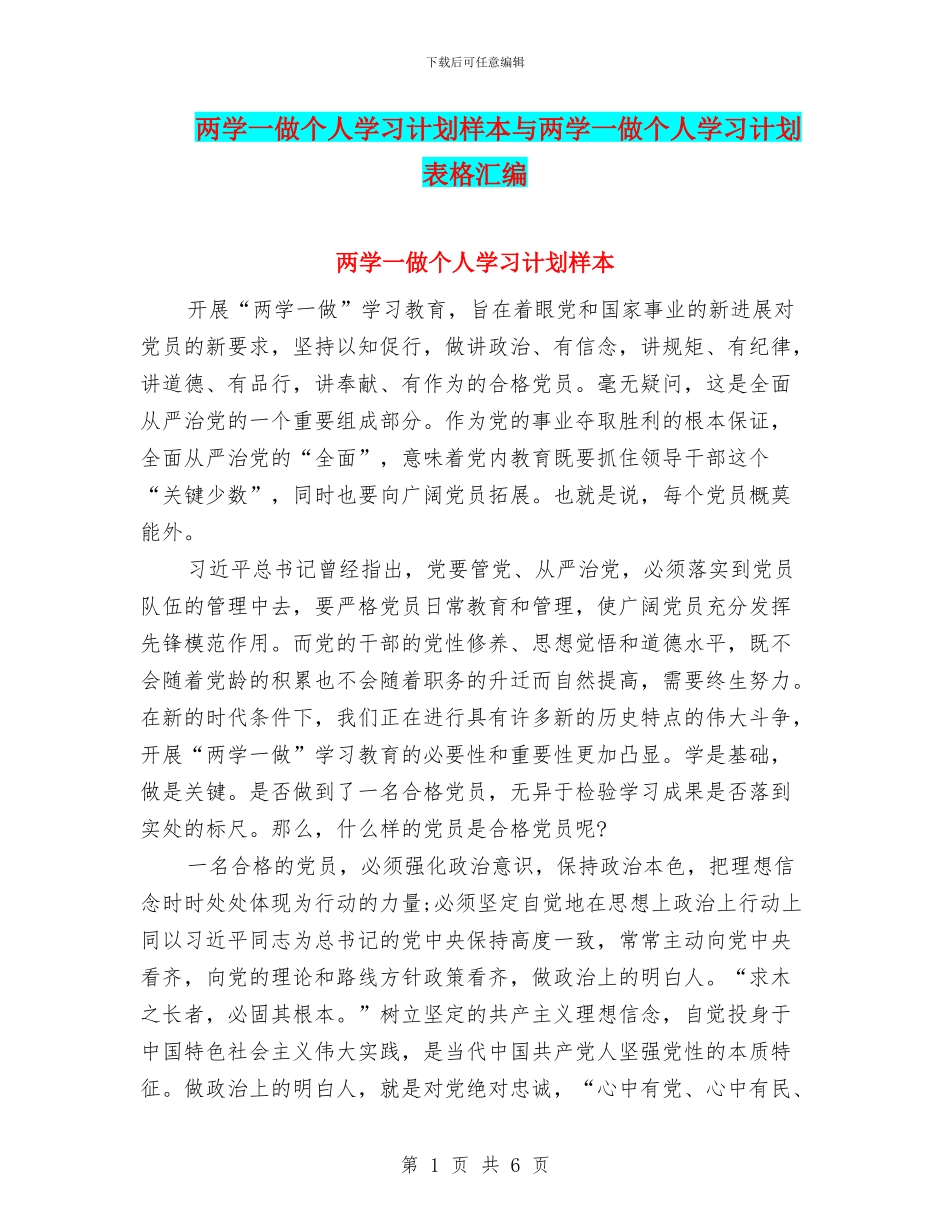 下载后可任意编辑

两学一做个人学习计划样本与两学一做个人学习计划表格汇编

两学一做个人学习计划样本

开展“两学一做”学习教育，旨在着眼党和国家事业的新进展对党员的新要求，坚持以知促行，做讲政治、有信念，讲规矩、有纪律，讲道德、有品行，讲奉献、有作为的合格党员。毫无疑问，这是全面从严治党的一个重要组成部分。作为党的事业夺取胜利的根本保证，全面从严治党的“全面”，意味着党内教育既要抓住领导干部这个“关键少数”，同时也要向广阔党员拓展。也就是说，每个党员概莫能外。

习近平总书记曾经指出，党要管党、从严治党，必须落实到党员队伍的管理中去，要严格党员日常教育和管理，使广阔党员充分发挥先锋模范作用。而党的干部的党性修养、思想觉悟和道德水平，既不会随着党龄的积累也不会随着职务的升迁而自然提高，需要终生努力。在新的时代条件下，我们正在进行具有许多新的历史特点的伟大斗争，开展“两学一做”学习教育的必要性和重要性更加凸显。学是基础，做是关键。是否做到了一名合格党员，无异于检验学习成果是否落到实处的标尺。那么，什么样的党员是合格党员呢?

一名合格的党员，必须强化政治意识，保持政治本色，把理想信念时时处处体现为行动的力量;必须坚定自觉地在思想上政治上行动上同以习近平同志为总书记的党中央保持高度一致，常常主动向党中央看齐，向党的理论和路线方针政策看齐，做政治上的明白人。“求木之长者，必固其根本。”树立坚定的共产主义理想信念，自觉投身于中国特色社会主义伟大实践，是当代中国共产党人坚强党性的本质特征。做政治上的明白人，就是对党绝对忠诚，“心中有党、心中有民、

第 1 页 共 6 页